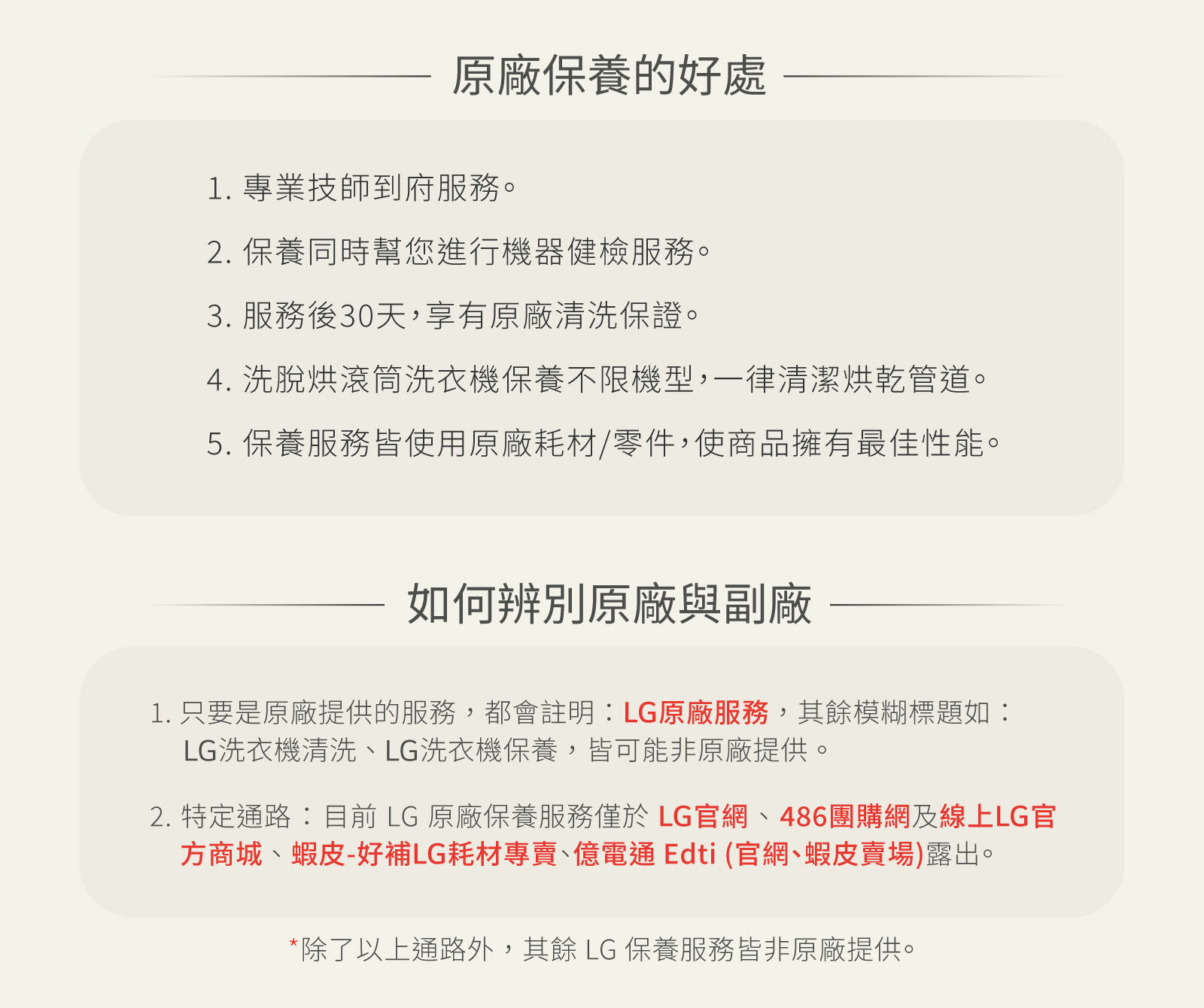 原廠保養的好處

1. 專業技師到府服務。

2. 保養同時幫您進行機器健檢服務。

3. 服務後30天，享有原廠清洗保證。

4. 洗脫烘滾筒洗衣機保養不限機型，一律清潔烘乾管道。

5. 保養服務皆使用原廠耗材/零件，使商品擁有最佳性能。

如何辨別原廠與副廠

1. 只要是原廠提供的服務，都會註明：LG原廠服務，其餘模糊標題如：LG洗衣機清洗、LG洗衣機保養，皆可能非原廠提供。

2. 特定通路：目前 LG 原廠保養服務僅於 LG官網、486團購網及線上LG官方商城、蝦皮-好補LG耗材專賣、億電通 Edti (官網、蝦皮賣場)露出。

*除了以上通路外，其餘 LG 保養服務皆非原廠提供。